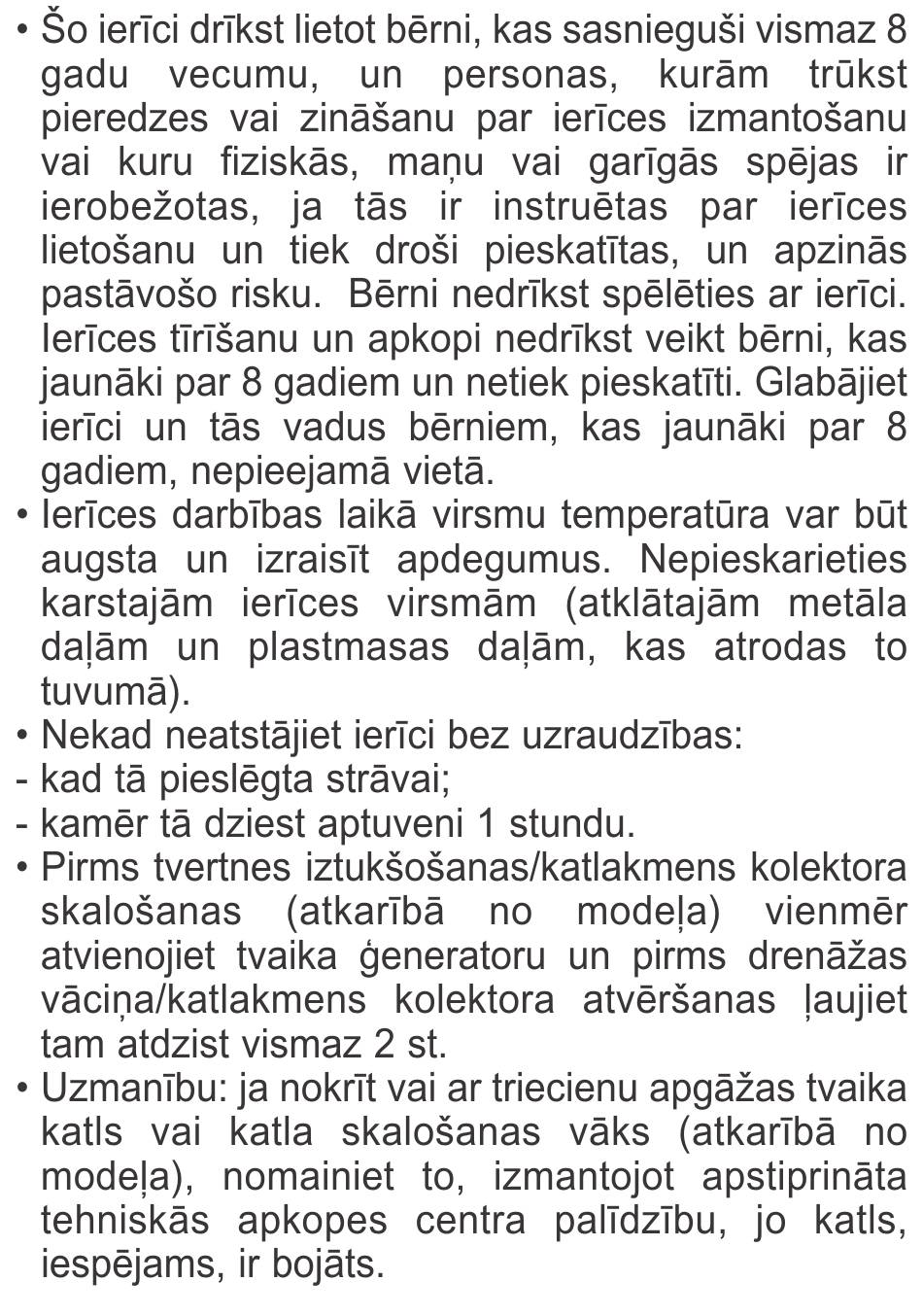 • Šo ierīci drīkst lietot bērni, kas sasnieguši vismaz 8 gadu vecumu, un personas, kurām trūkst pieredzes vai zināšanu par ierīces izmantošanu vai kuru fiziskās, maņu vai garīgās spējas ir ierobežotas, ja tās ir instruētas par ierīces lietošanu un tiek droši pieskatītas, un apzinās pastāvošo risku. Bērni nedrīkst spēlēties ar ierīci. Ierīces tīrīšanu un apkopi nedrīkst veikt bērni, kas jaunāki par 8 gadiem un netiek pieskatīti. Glabājiet ierīci un tās vadus bērniem, kas jaunāki par 8 gadiem, nepieejamā vietā.
• Ierīces darbības laikā virsmu temperatūra var būt augsta un izraisīt apdegumus. Nepieskarieties karstajām ierīces virsmām (atklātajām metāla daļām un plastmasas daļām, kas atrodas to tuvumā).
• Nekad neatstājiet ierīci bez uzraudzības:
- kad tā pieslēgta strāvai;
- kamēr tā dziest aptuveni 1 stundu.
• Pirms tvertnes iztukšošanas/katlakmens kolektora skalošanas (atkarībā no modeļa) vienmēr atvienojiet tvaika ģeneratoru un pirms drenāžas vāciņa/katlakmens kolektora atvēršanas ļaujiet tam atdzist vismaz 2 st.
• Uzmanību: ja nokrīt vai ar triecienu apgāžas tvaika katls vai katla skalošanas vāks (atkarībā no modeļa), nomainiet to, izmantojot apstiprināta tehniskās apkopes centra palīdzību, jo katls, iespējams, ir bojāts.